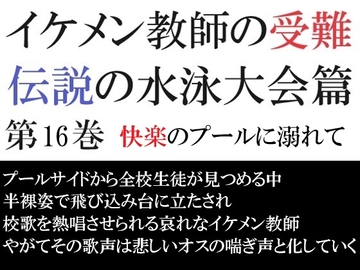 イケメン教師の受難
伝説の水泳大会篇
第16巻　快楽のプールに溺れて

プールサイドから全校生徒が見つめる中
半裸姿で飛び込み台に立たされ
校歌を熱唱させられる哀れなイケメン教師
やがてその歌声は悲しいオスの喘ぎ声と化していく